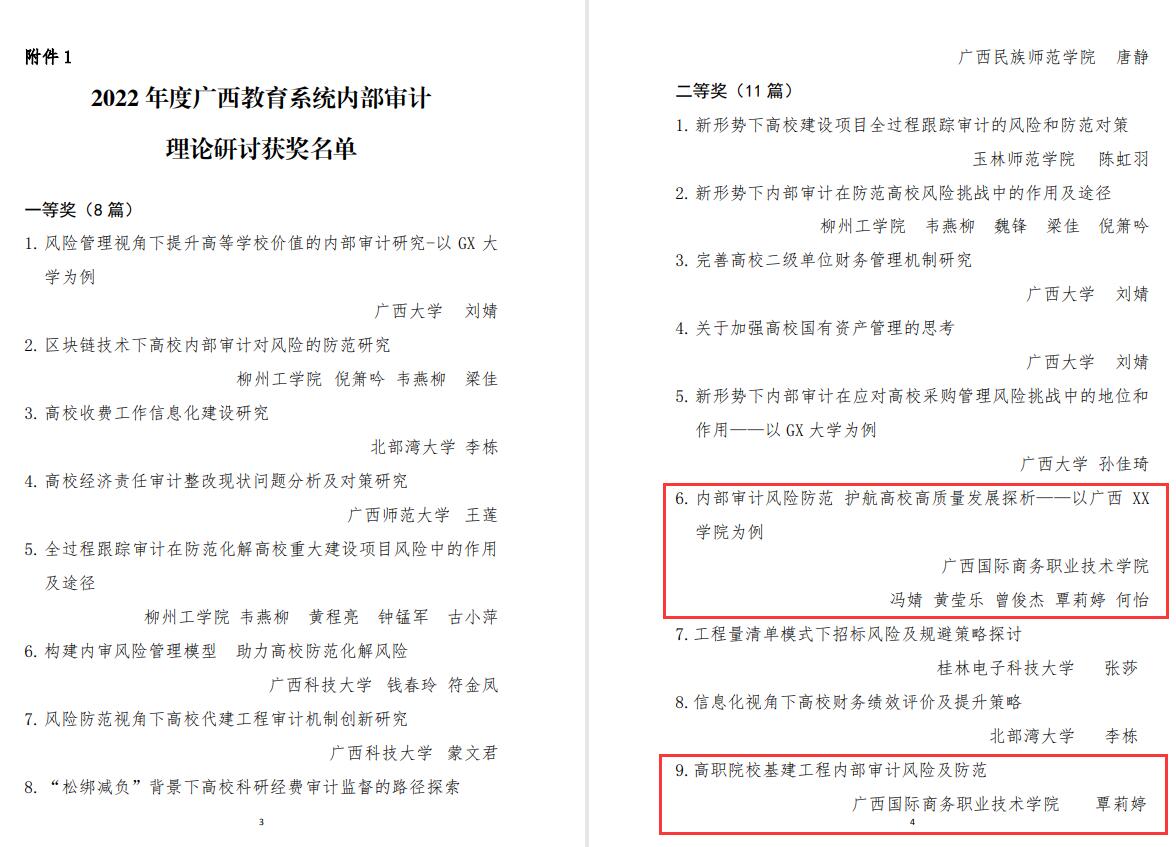 附件1

2022年度广西教育系统内部审计

理论研讨获奖名单

一等奖（8篇）

1.风险管理视角下提升高等学校价值的内部审计研究-以GX大学为例

广西大学 刘婧

2.区块链技术下高校内部审计对风险的防范研究

柳州工学院 倪箫吟 韦燕柳 梁佳

3.高校收费工作信息化建设研究

北部湾大学 李栋

4.高校经济责任审计整改现状问题分析及对策研究

广西师范大学 王莲

5.全过程跟踪审计在防范化解高校重大建设项目风险中的作用及途径

柳州工学院 韦燕柳 黄程亮 钟锰军 古小萍

6.构建内审风险管理模型 助力高校防范化解风险

广西科技大学 钱春玲 符金凤

7.风险防范视角下高校代建工程审计机制创新研究

广西科技大学 蒙文君

8.“松绑减负”背景下高校科研经费审计监督的路径探索

3

广西民族师范学院 唐静

二等奖（11篇）

1.新形势下高校建设项目全过程跟踪审计的风险和防范对策

玉林师范学院 陈虹羽

2.新形势下内部审计在防范高校风险挑战中的作用及途径

柳州工学院 韦燕柳 魏锋 梁佳 倪箫吟

3.完善高校二级单位财务管理机制研究

广西大学 刘婧

4.关于加强高校国有资产管理的思考

广西大学 刘婧

5.新形势下内部审计在应对高校采购管理风险挑战中的地位和作用——以GX大学为例

广西大学 孙佳琦

6.内部审计风险防范 护航高校高质量发展探析——以广西XX学院为例

广西国际商务职业技术学院

冯婧 黄莹乐 曾俊杰 覃莉婷 何怡

7.工程量清单模式下招标风险及规避策略探讨

桂林电子科技大学 张莎

8.信息化视角下高校财务绩效评价及提升策略

北部湾大学 李栋

9.高职院校基建工程内部审计风险及防范

广西国际商务职业技术学院 覃莉婷

4